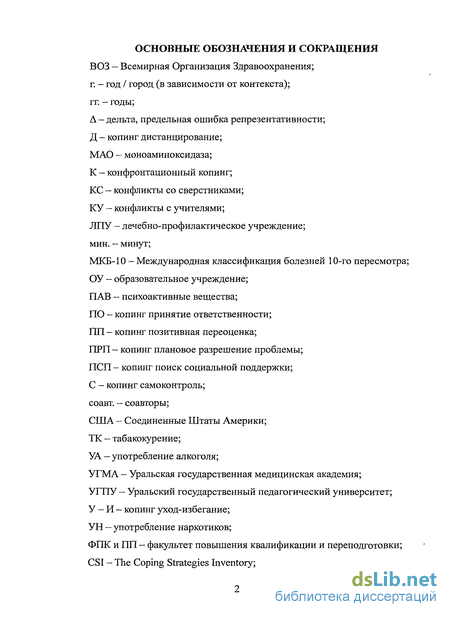 ОСНОВНЫЕ ОБОЗНАЧЕНИЯ И СОКРАЩЕНИЯ

ВОЗ – Всемирная Организация Здравоохранения;

г. – год / город (в зависимости от контекста);

гг. – годы;

Δ – дельта, предельная ошибка репрезентативности;

Д – копинг дистанцирование;

МАО – моноаминоксидаза;

К – конфронтационный копинг;

КС – конфликты со сверстниками;

КУ – конфликты с учителями;

ЛПУ – лечебно-профилактическое учреждение;

мин. – минут;

МКБ-10 – Международная классификация болезней 10-го пересмотра;

ОУ – образовательное учреждение;

ПАВ – психоактивные вещества;

ПО – копинг принятие ответственности;

ПП – копинг позитивная переоценка;

ПРП – копинг плановое разрешение проблемы;

ПСП – копинг поиск социальной поддержки;

С – копинг самоконтроль;

соавт. – соавторы;

США – Соединенные Штаты Америки;

ТК – табакокурение;

УА – употребление алкоголя;

УГМА – Уральская государственная медицинская академия;

УГПУ – Уральский государственный педагогический университет;

У – И – копинг уход-избегание;

УН – употребление наркотиков;

ФПК и ПП – факультет повышения квалификации и переподготовки;

CSI – The Coping Strategies Inventory;

2

dsLib.net
библиотека диссертаций